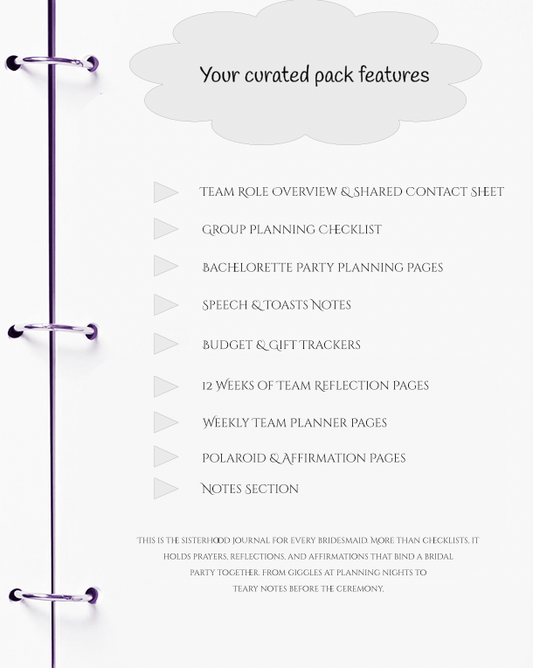 Your curated pack features

TEAM ROLE OVERVIEW & SHARED CONTACT SHEET

GROUP PLANNING CHECKLIST

BACHELORETTE PARTY PLANNING PAGES

SPEECH & TOASTS NOTES

BUDGET & GIFT TRACKERS

12 WEEKS OF TEAM REFLECTION PAGES

WEEKLY TEAM PLANNER PAGES

POLAROID & AFFIRMATION PAGES

NOTES SECTION

THIS IS THE SISTERHOOD JOURNAL FOR EVERY BRIDESMAID. MORE THAN CHECKLISTS, IT HOLDS PRAYERS, REFLECTIONS, AND AFFIRMATIONS THAT BIND A BRIDAL PARTY TOGETHER. FROM GIGGLES AT PLANNING NIGHTS TO TEARY NOTES BEFORE THE CEREMONY.